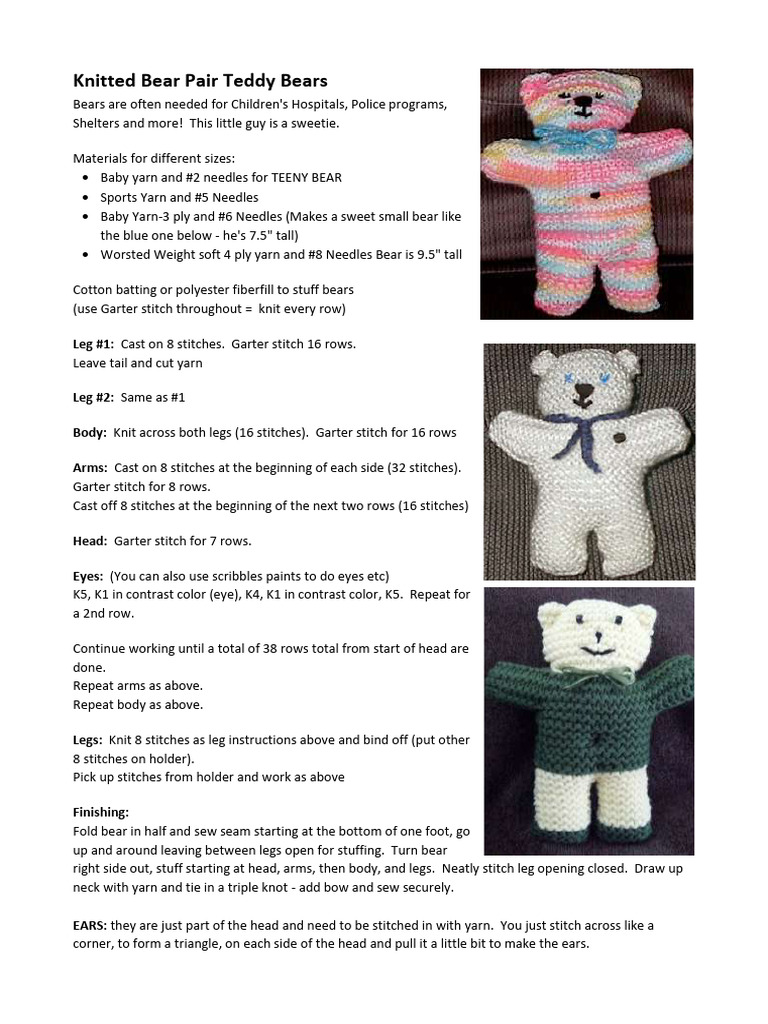 Knitted Bear Pair Teddy Bears

Bears are often needed for Children's Hospitals, Police programs, Shelters and more! This little guy is a sweetie.

Materials for different sizes:

- Baby yarn and #2 needles for TEENY BEAR
- Sports Yarn and #5 Needles
- Baby Yarn-3 ply and #6 Needles (Makes a sweet small bear like the blue one below - he's 7.5" tall)
- Worsted Weight soft 4 ply yarn and #8 Needles Bear is 9.5" tall

Cotton batting or polyester fiberfill to stuff bears
(use Garter stitch throughout = knit every row)

Leg #1: Cast on 8 stitches. Garter stitch 16 rows.
Leave tail and cut yarn

Leg #2: Same as #1

Body: Knit across both legs (16 stitches). Garter stitch for 16 rows

Arms: Cast on 8 stitches at the beginning of each side (32 stitches).
Garter stitch for 8 rows.
Cast off 8 stitches at the beginning of the next two rows (16 stitches)

Head: Garter stitch for 7 rows.

Eyes: (You can also use scribbles paints to do eyes etc)
K5, K1 in contrast color (eye), K4, K1 in contrast color, K5. Repeat for a 2nd row.

Continue working until a total of 38 rows total from start of head are done.
Repeat arms as above.
Repeat body as above.

Legs: Knit 8 stitches as leg instructions above and bind off (put other 8 stitches on holder).
Pick up stitches from holder and work as above

Finishing:
Fold bear in half and sew seam starting at the bottom of one foot, go up and around leaving between legs open for stuffing. Turn bear right side out, stuff starting at head, arms, then body, and legs. Neatly stitch leg opening closed. Draw up neck with yarn and tie in a triple knot - add bow and sew securely.

EARS: they are just part of the head and need to be stitched in with yarn. You just stitch across like a corner, to form a triangle, on each side of the head and pull it a little bit to make the ears.